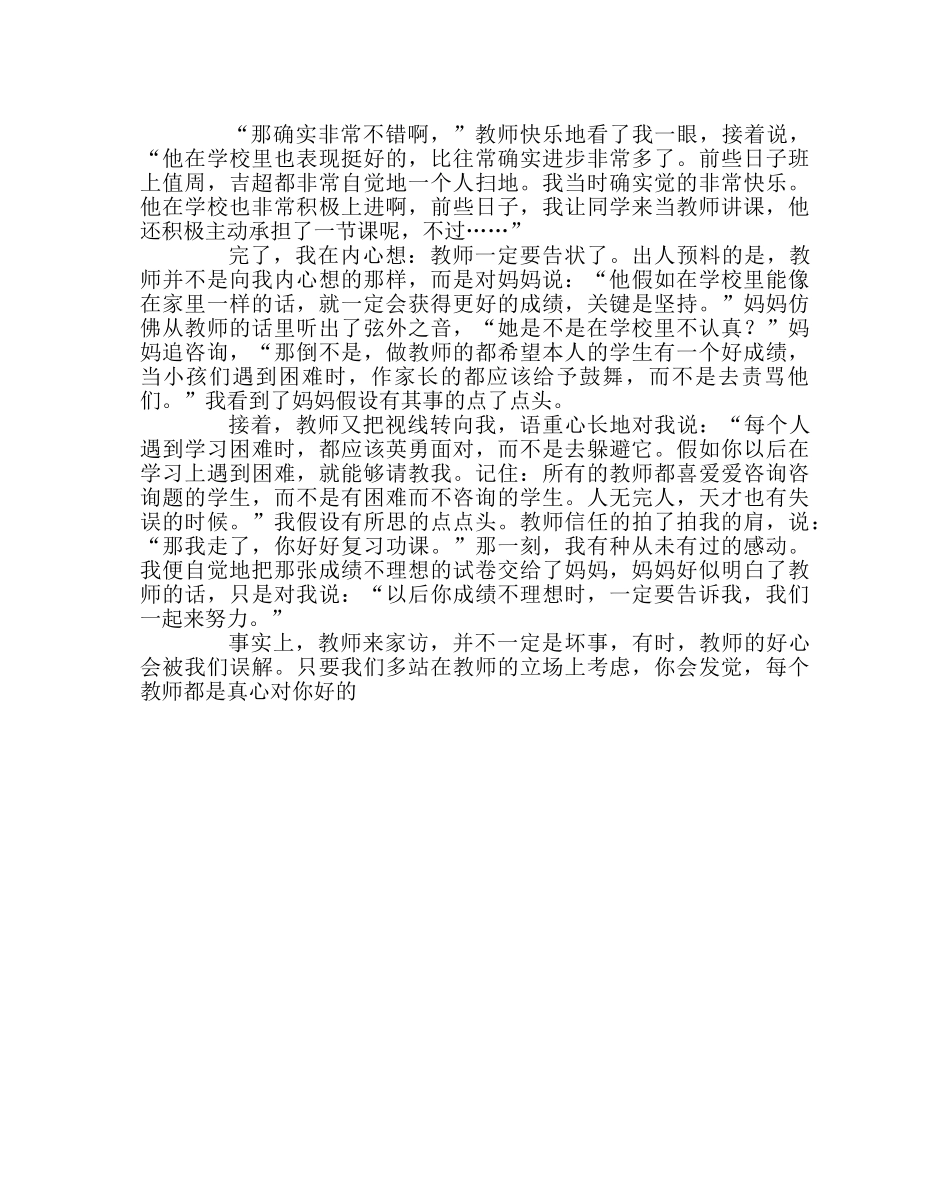 “那确实非常不错啊，”教师快乐地看了我一眼，接着说，“他在学校里也表现挺好的，比往常确实进步非常多了。前些日子班上值周，吉超都非常自觉地一个人扫地。我当时确实觉的非常快乐。他在学校也非常积极上进啊，前些日子，我让同学来当教师讲课，他还积极主动承担了一节课呢，不过……”

完了，我在内心想：教师一定要告状了。出人预料的是，教师并不是向我内心想的那样，而是对妈妈说：“他假如在学校里能像在家里一样的话，就一定会获得更好的成绩，关键是坚持。”妈妈仿佛从教师的话里听出了弦外之音，“她是不是在学校里不认真？”妈妈追咨询，“那倒不是，做教师的都希望本人的学生有一个好成绩，当小孩们遇到困难时，作家长的都应该给予鼓舞，而不是去责骂他们。”我看到了妈妈假设有其事的点了点头。

接着，教师又把视线转向我，语重心长地对我说：“每个人遇到学习困难时，都应该英勇面对，而不是去躲避它。假如你以后在学习上遇到困难，就能够请教我。记住：所有的教师都喜爱爱咨询咨询题的学生，而不是有困难而不咨询的学生。人无完人，天才也有失误的时候。”我假设有所思的点点头。教师信任的拍了拍我的肩，说：“那我走了，你好好复习功课。”那一刻，我有种从未有过的感动。我便自觉地把那张成绩不理想的试卷交给了妈妈，妈妈好似明白了教师的话，只是对我说：“以后你成绩不理想时，一定要告诉我，我们一起来努力。”

事实上，教师来家访，并不一定是坏事，有时，教师的好心会被我们误解。只要我们多站在教师的立场上考虑，你会发觉，每个教师都是真心对你好的